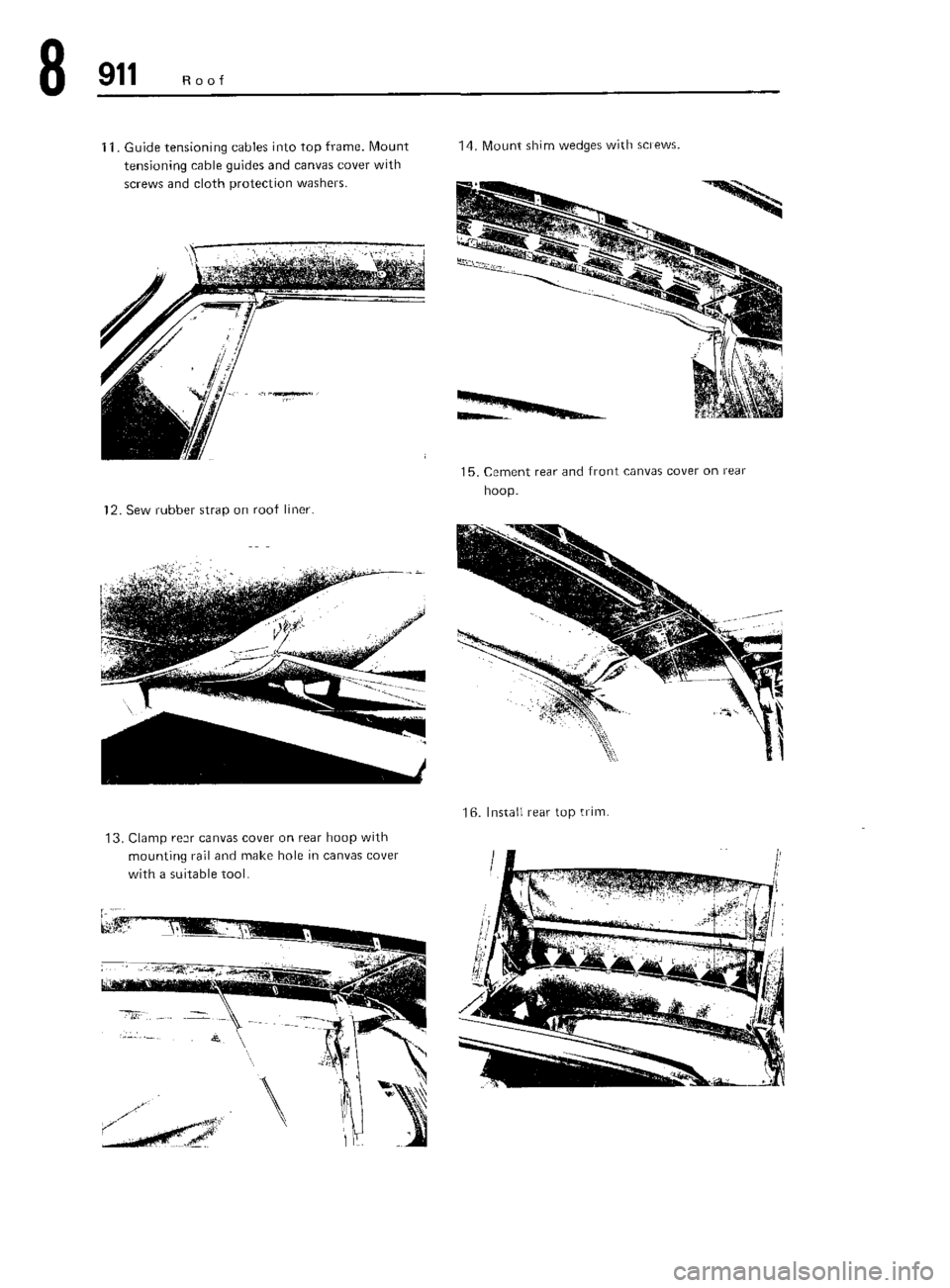 8 911 Roof

11. Guide tensioning cables into top frame. Mount tensioning cable guides and canvas cover with screws and cloth protection washers.

12. Sew rubber strap on roof liner.

13. Clamp rear canvas cover on rear hoop with mounting rail and make hole in canvas cover with a suitable tool.

14. Mount shim wedges with screws.

15. Cement rear and front canvas cover on rear hoop.

16. Install rear top trim.

carmanualsonline.info